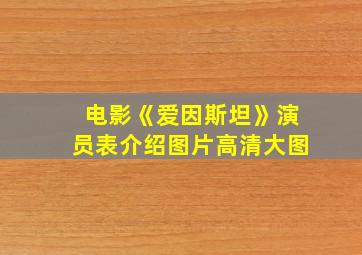 电影《爱因斯坦》演员表介绍图片高清大图